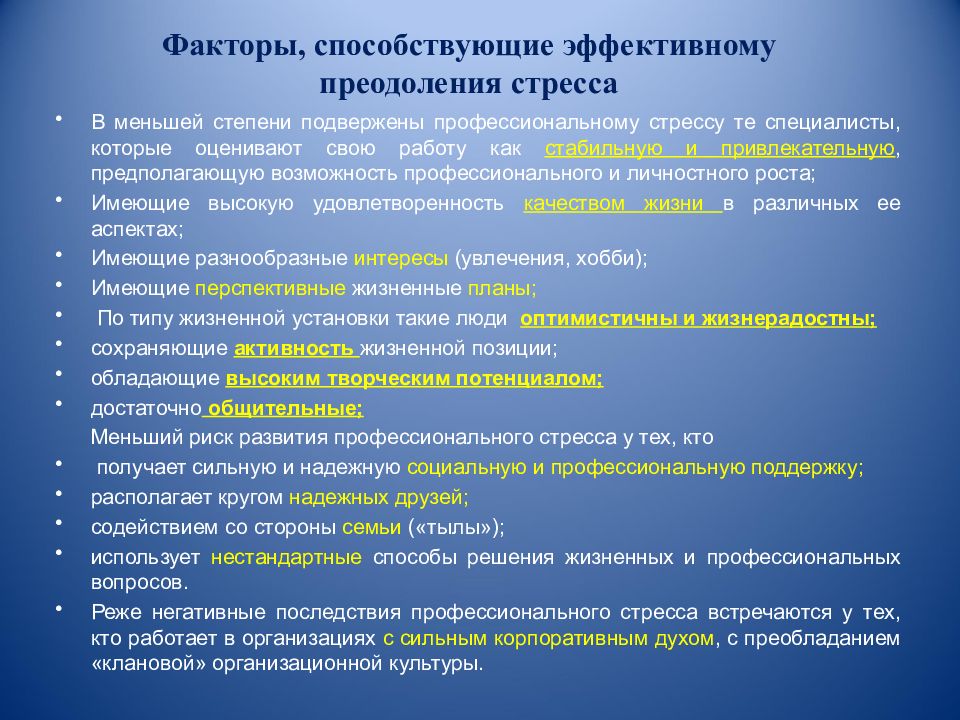 Факторы, способствующие эффективному преодоления стресса

• В меньшей степени подвержены профессиональному стрессу те специалисты, которые оценивают свою работу как стабильную и привлекательную, предполагающую возможность профессионального и личностного роста;
• Имеющие высокую удовлетворенность качеством жизни в различных ее аспектах;
• Имеющие разнообразные интересы (увлечения, хобби);
• Имеющие перспективные жизненные планы;
• По типу жизненной установки такие люди оптимистичны и жизнерадостны;
• сохраняющие активность жизненной позиции;
• обладающие высоким творческим потенциалом;
• достаточно общительные;
Меньший риск развития профессионального стресса у тех, кто
• получает сильную и надежную социальную и профессиональную поддержку;
• располагает кругом надежных друзей;
• содействием со стороны семьи («тылы»);
• использует нестандартные способы решения жизненных и профессиональных вопросов.
• Реже негативные последствия профессионального стресса встречаются у тех, кто работает в организациях с сильным корпоративным духом, с преобладанием «клановой» организационной культуры.